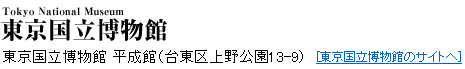 Tokyo National Museum
東京国立博物館

東京国立博物館 平成館（台東区上野公園13-9） [東京国立博物館のサイトへ]